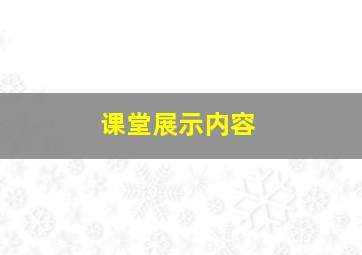 课堂展示内容